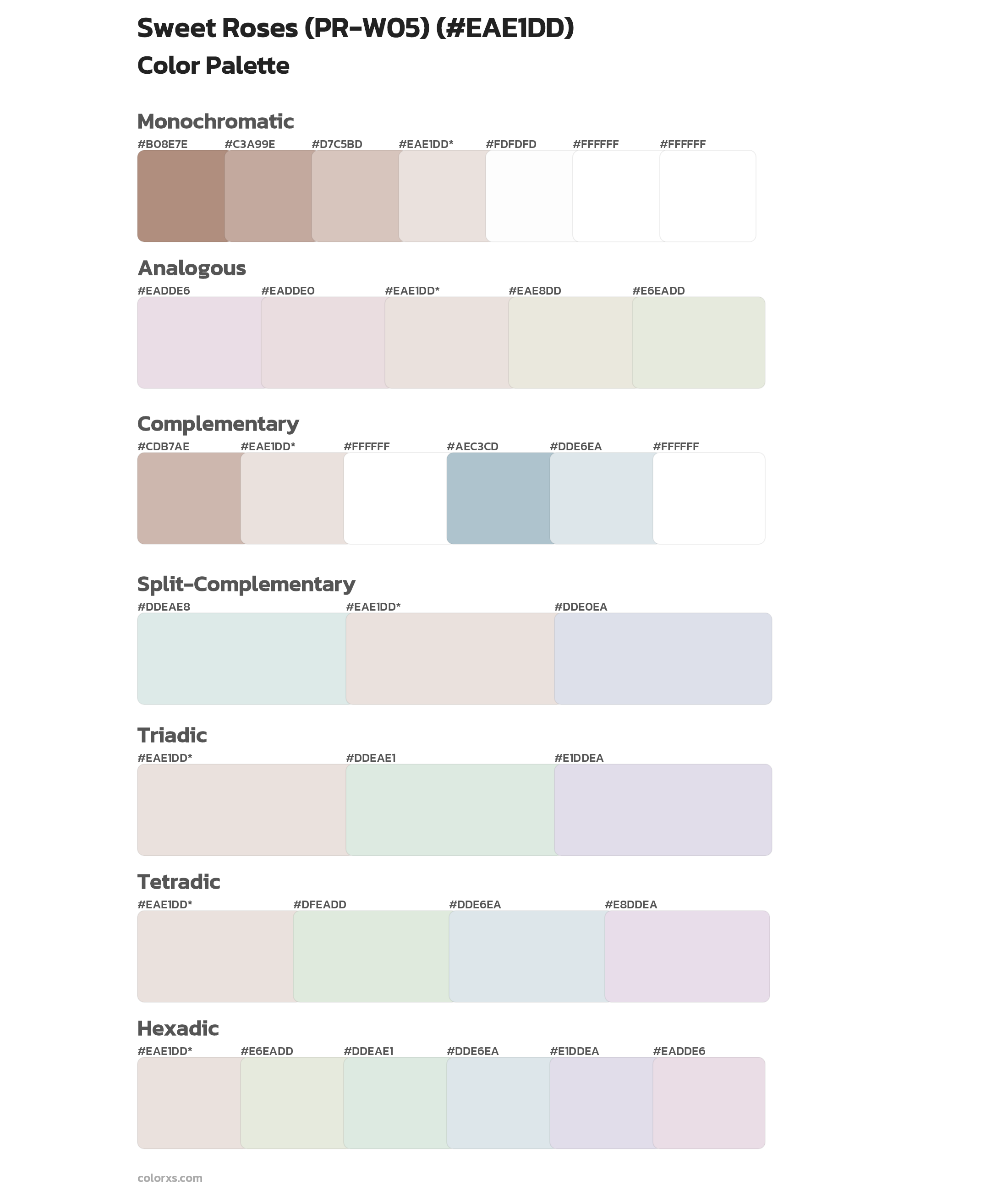 Sweet Roses (PR-W05) (#EAE1DD)
Color Palette

Monochromatic
#B08E7E #C3A99E #D7C5BD #EAE1DD* #FDFDFD #FFFFFF #FFFFFF

Analogous
#EADDE6 #EADDE0 #EAE1DD* #EAE8DD #E6EADD

Complementary
#CDB7AE #EAE1DD* #FFFFFF #AEC3CD #DDE6EA #FFFFFF

Split-Complementary
#DDEAE8 #EAE1DD* #DDE0EA

Triadic
#EAE1DD* #DDEAE1 #E1DDEA

Tetradic
#EAE1DD* #DFEADD #DDE6EA #E8DDEA

Hexadic
#EAE1DD* #E6EADD #DDEAE1 #DDE6EA #E1DDEA #EADDE6

colorxs.com